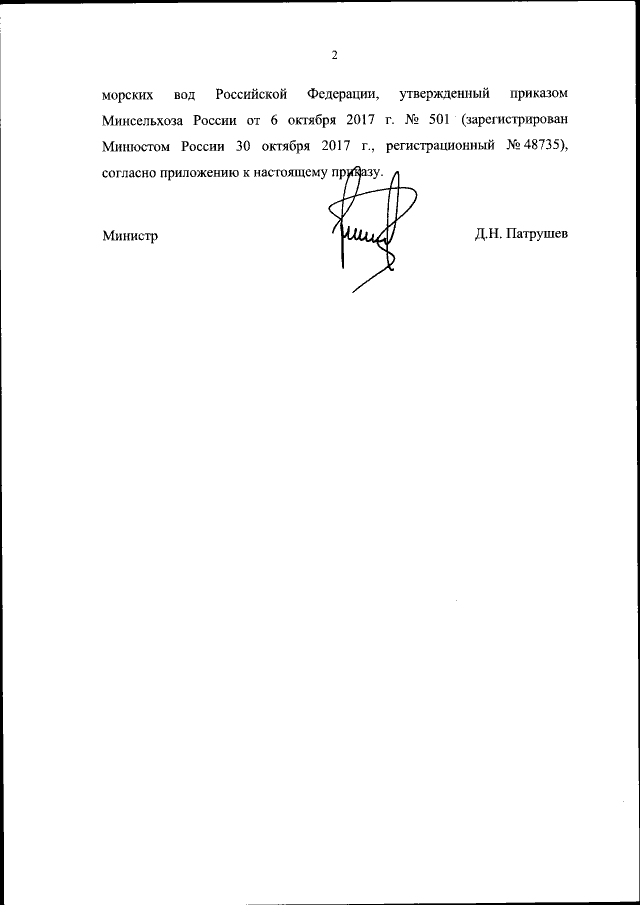 2

морских вод Российской Федерации, утвержденный приказом Минсельхоза России от 6 октября 2017 г. № 501 (зарегистрирован Минюстом России 30 октября 2017 г., регистрационный № 48735), согласно приложению к настоящему приказу.

Министр

Д.Н. Патрушев